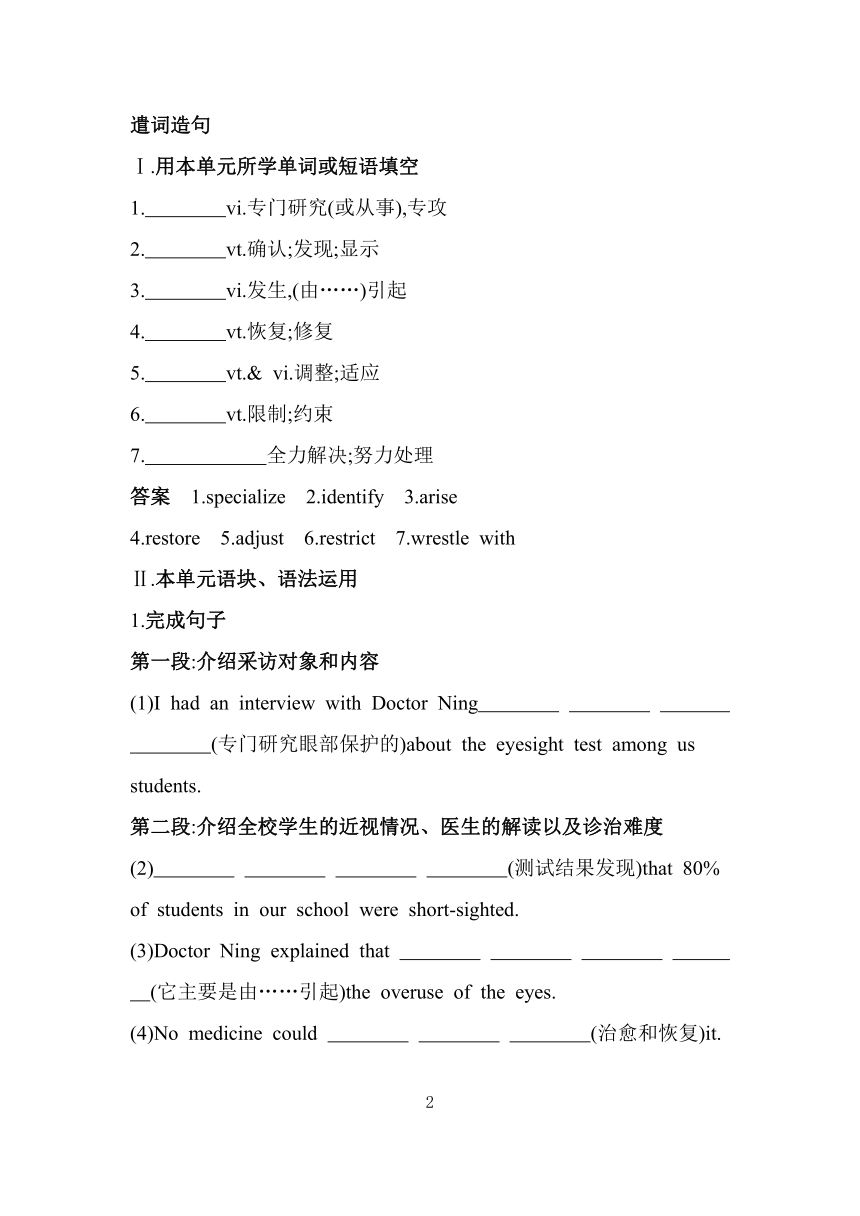 遣词造句

Ⅰ.用本单元所学单词或短语填空

1.________vi.专门研究(或从事),专攻

2.________vt.确认;发现;显示

3.________vi.发生,(由……)引起

4.________vt.恢复;修复

5.________vt.& vi.调整;适应

6.________vt.限制;约束

7.____________全力解决;努力处理

答案 1.specialize 2.identify 3.arise

4.restore 5.adjust 6.restrict 7.wrestle with

Ⅱ.本单元语块、语法运用

1.完成句子

第一段:介绍采访对象和内容

(1)I had an interview with Doctor Ning________ ________ ________ ________(专门研究眼部保护的)about the eyesight test among us students.

第二段:介绍全校学生的近视情况、医生的解读以及诊治难度

(2)________ ________ ________ ________(测试结果发现)that 80% of students in our school were short-sighted.

(3)Doctor Ning explained that ________ ________ ________ ________(它主要是由……引起)the overuse of the eyes.

(4)No medicine could ________ ________ ________(治愈和恢复)it.

2